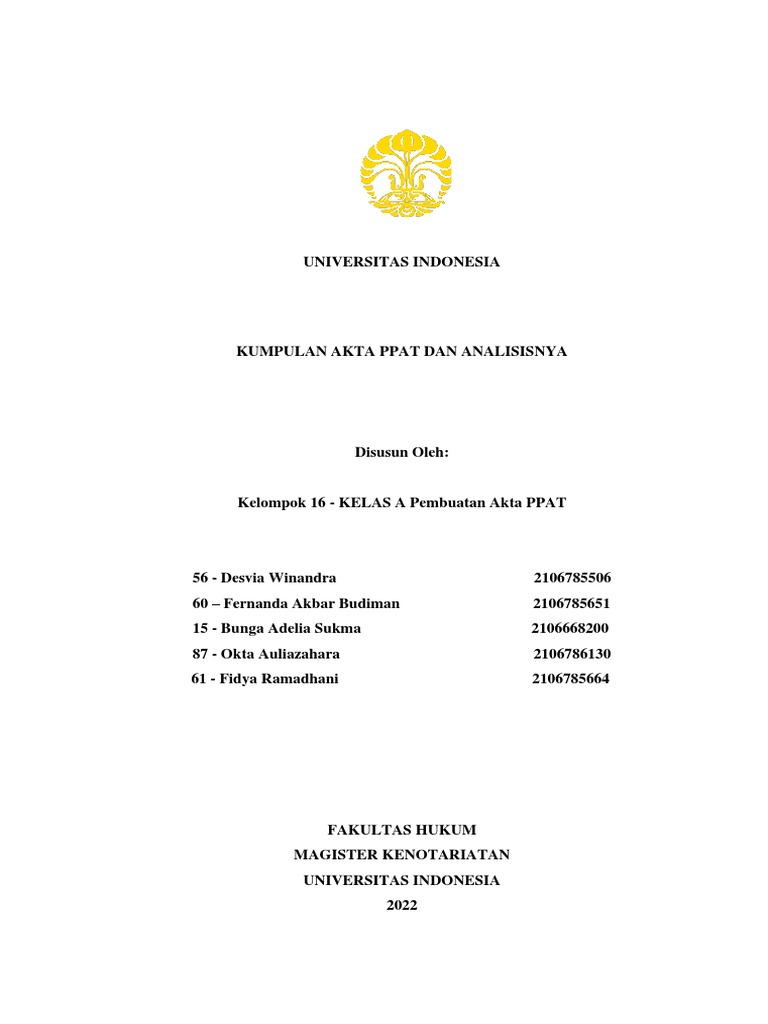 UNIVERSITAS INDONESIA

KUMPULAN AKTA PPAT DAN ANALISISNYA

Disusun Oleh:

Kelompok 16 - KELAS A Pembuatan Akta PPAT

56 - Desvia Winandra 2106785506
60 – Fernanda Akbar Budiman 2106785651
15 - Bunga Adelia Sukma 2106668200
87 - Okta Auliazahara 2106786130
61 - Fidya Ramadhani 2106785664

FAKULTAS HUKUM
MAGISTER KENOTARIATAN
UNIVERSITAS INDONESIA
2022